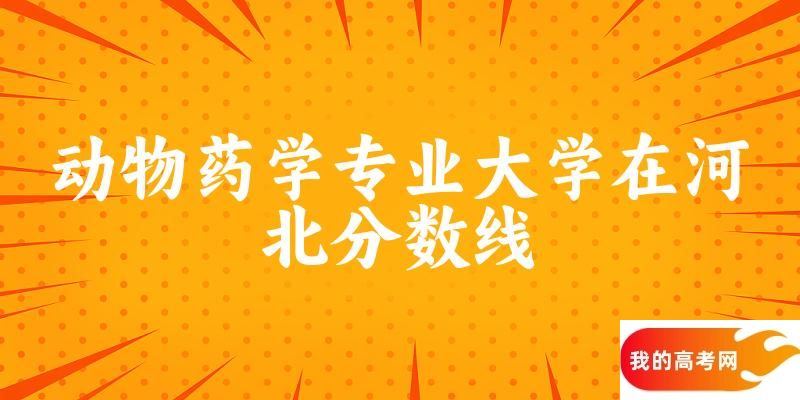 动物药学专业大学在河北分数线

我的高考网